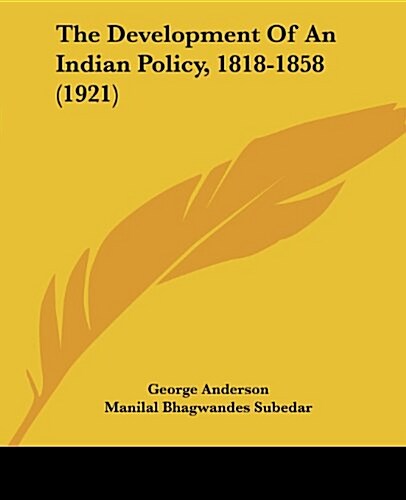 The Development Of An Indian Policy, 1818-1858 (1921)

George Anderson
Manilal Bhagwandes Subedar